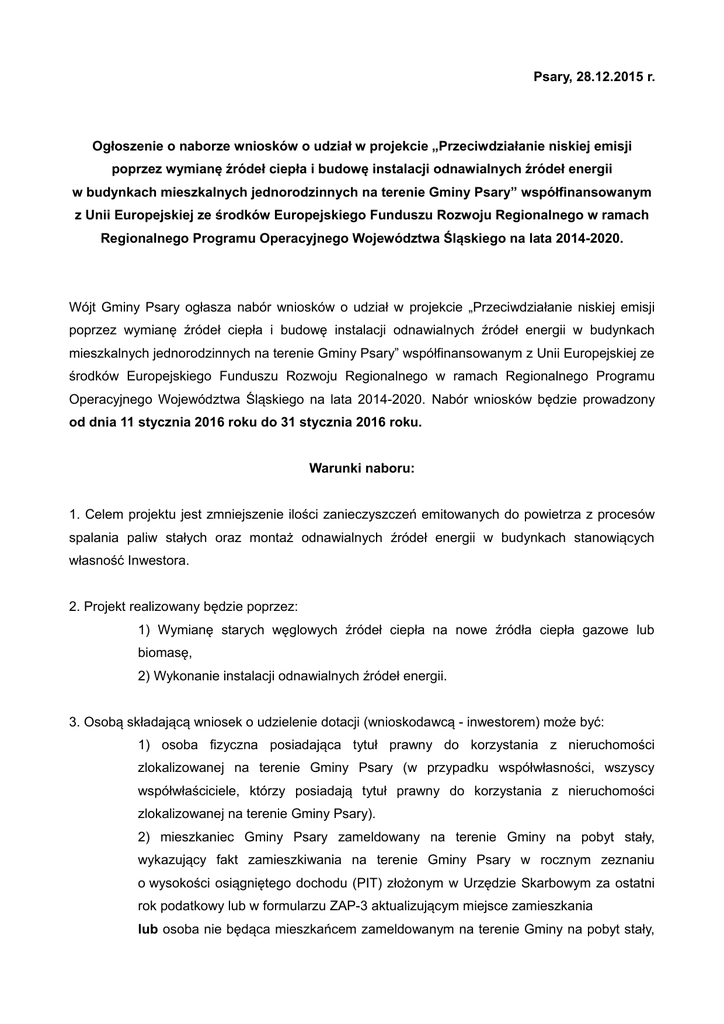 Psary, 28.12.2015 r.

Ogłoszenie o naborze wniosków o udział w projekcie „Przeciwdziałanie niskiej emisji poprzez wymianę źródeł ciepła i budowę instalacji odnawialnych źródeł energii w budynkach mieszkalnych jednorodzinnych na terenie Gminy Psary” współfinansowanym z Unii Europejskiej ze środków Europejskiego Funduszu Rozwoju Regionalnego w ramach Regionalnego Programu Operacyjnego Województwa Śląskiego na lata 2014-2020.

Wójt Gminy Psary ogłasza nabór wniosków o udział w projekcie „Przeciwdziałanie niskiej emisji poprzez wymianę źródeł ciepła i budowę instalacji odnawialnych źródeł energii w budynkach mieszkalnych jednorodzinnych na terenie Gminy Psary” współfinansowanym z Unii Europejskiej ze środków Europejskiego Funduszu Rozwoju Regionalnego w ramach Regionalnego Programu Operacyjnego Województwa Śląskiego na lata 2014-2020. Nabór wniosków będzie prowadzony od dnia 11 stycznia 2016 roku do 31 stycznia 2016 roku.

Warunki naboru:

1. Celem projektu jest zmniejszenie ilości zanieczyszczeń emitowanych do powietrza z procesów spalania paliw stałych oraz montaż odnawialnych źródeł energii w budynkach stanowiących własność Inwestora.

2. Projekt realizowany będzie poprzez:
1) Wymianę starych węglowych źródeł ciepła na nowe źródła ciepła gazowe lub biomasę,
2) Wykonanie instalacji odnawialnych źródeł energii.

3. Osobą składającą wniosek o udzielenie dotacji (wnioskodawcą - inwestorem) może być:
1) osoba fizyczna posiadająca tytuł prawny do korzystania z nieruchomości zlokalizowanej na terenie Gminy Psary (w przypadku współwłasności, wszyscy współwłaściciele, którzy posiadają tytuł prawny do korzystania z nieruchomości zlokalizowanej na terenie Gminy Psary).
2) mieszkaniec Gminy Psary zameldowany na terenie Gminy na pobyt stały, wykazujący fakt zamieszkiwania na terenie Gminy Psary w rocznym zeznaniu o wysokości osiągniętego dochodu (PIT) złożonym w Urzędzie Skarbowym za ostatni rok podatkowy lub w formularzu ZAP-3 aktualizującym miejsce zamieszkania
lub osoba nie będąca mieszkańcem zameldowanym na terenie Gminy na pobyt stały,